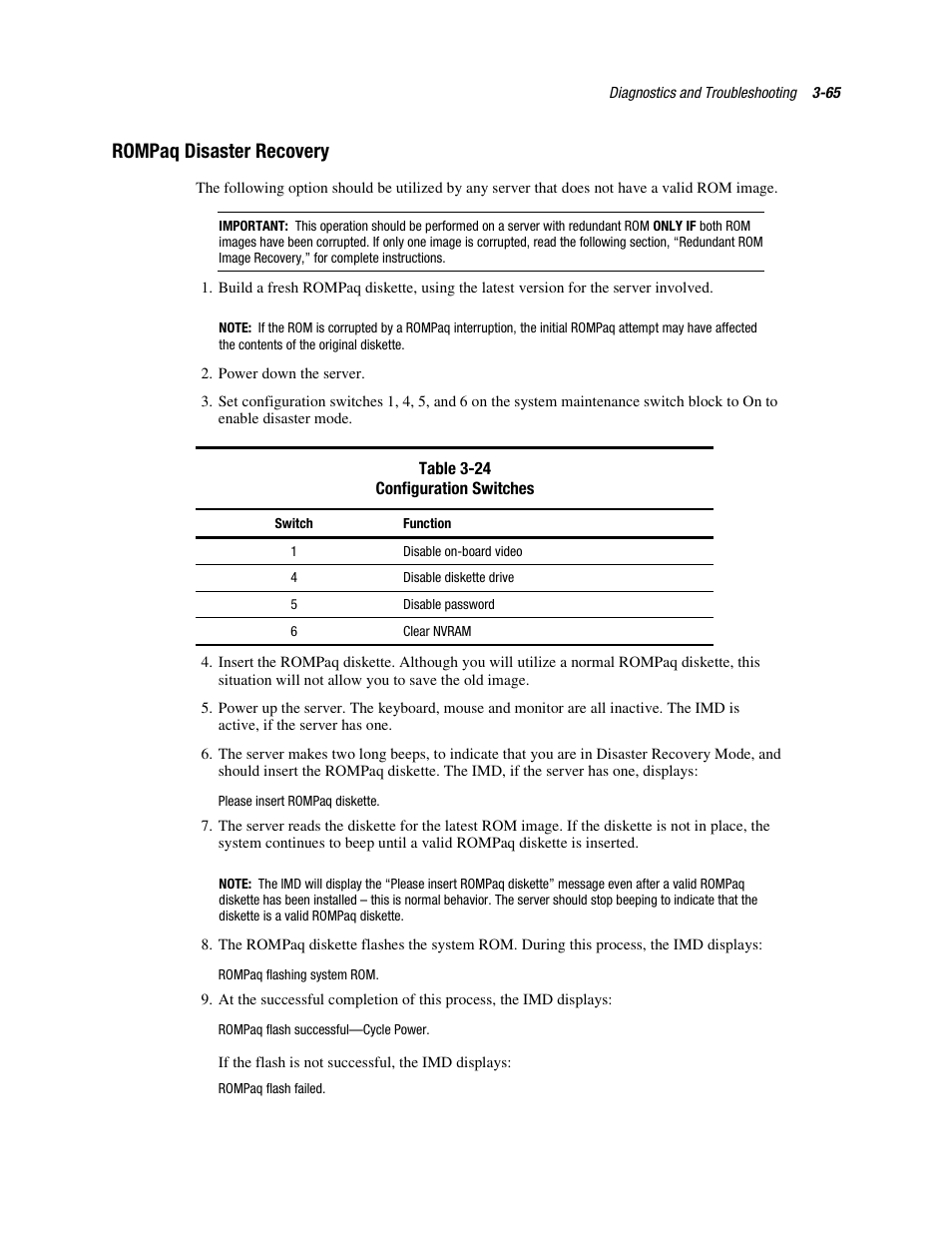 Diagnostics and Troubleshooting 3-65

ROMPaq Disaster Recovery

The following option should be utilized by any server that does not have a valid ROM image.

IMPORTANT: This operation should be performed on a server with redundant ROM ONLY IF both ROM images have been corrupted. If only one image is corrupted, read the following section, “Redundant ROM Image Recovery,” for complete instructions.

1. Build a fresh ROMPaq diskette, using the latest version for the server involved.

NOTE: If the ROM is corrupted by a ROMPaq interruption, the initial ROMPaq attempt may have affected the contents of the original diskette.

2. Power down the server.

3. Set configuration switches 1, 4, 5, and 6 on the system maintenance switch block to On to enable disaster mode.

Table 3-24
Configuration Switches

| Switch | Function |
|---|---|
| 1 | Disable on-board video |
| 4 | Disable diskette drive |
| 5 | Disable password |
| 6 | Clear NVRAM |

4. Insert the ROMPaq diskette. Although you will utilize a normal ROMPaq diskette, this situation will not allow you to save the old image.

5. Power up the server. The keyboard, mouse and monitor are all inactive. The IMD is active, if the server has one.

6. The server makes two long beeps, to indicate that you are in Disaster Recovery Mode, and should insert the ROMPaq diskette. The IMD, if the server has one, displays:

Please insert ROMPaq diskette.

7. The server reads the diskette for the latest ROM image. If the diskette is not in place, the system continues to beep until a valid ROMPaq diskette is inserted.

NOTE: The IMD will display the “Please insert ROMPaq diskette” message even after a valid ROMPaq diskette has been installed – this is normal behavior. The server should stop beeping to indicate that the diskette is a valid ROMPaq diskette.

8. The ROMPaq diskette flashes the system ROM. During this process, the IMD displays:

ROMPaq flashing system ROM.

9. At the successful completion of this process, the IMD displays:

ROMPaq flash successful—Cycle Power.

If the flash is not successful, the IMD displays:

ROMPaq flash failed.